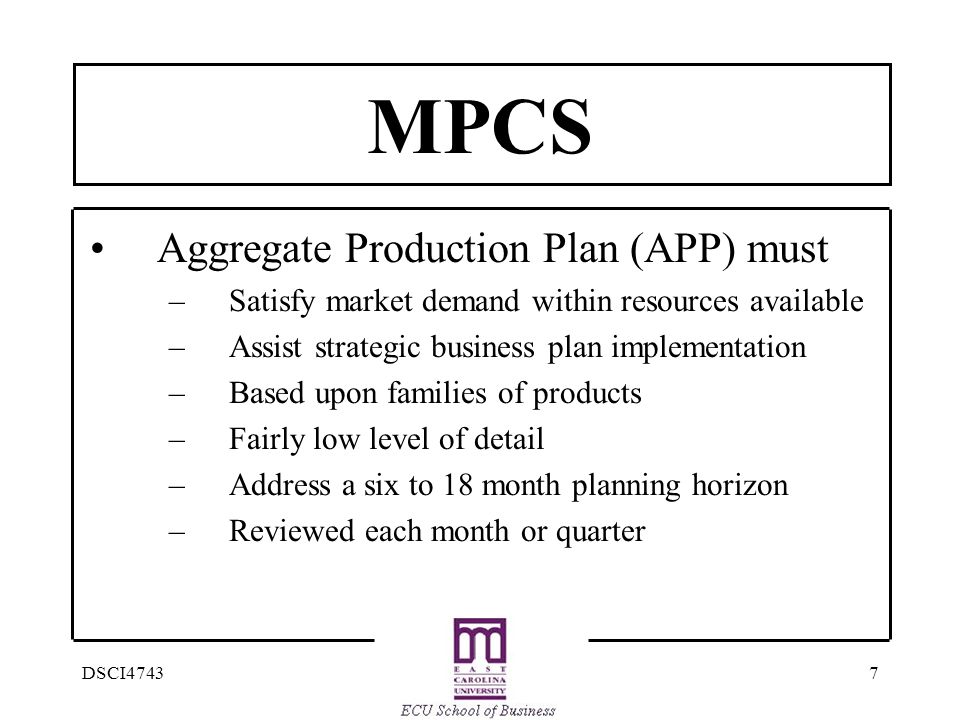 MPCS

• Aggregate Production Plan (APP) must
– Satisfy market demand within resources available
– Assist strategic business plan implementation
– Based upon families of products
– Fairly low level of detail
– Address a six to 18 month planning horizon
– Reviewed each month or quarter

DSCI4743

EAST CAROLINA UNIVERSITY

ECU School of Business

7